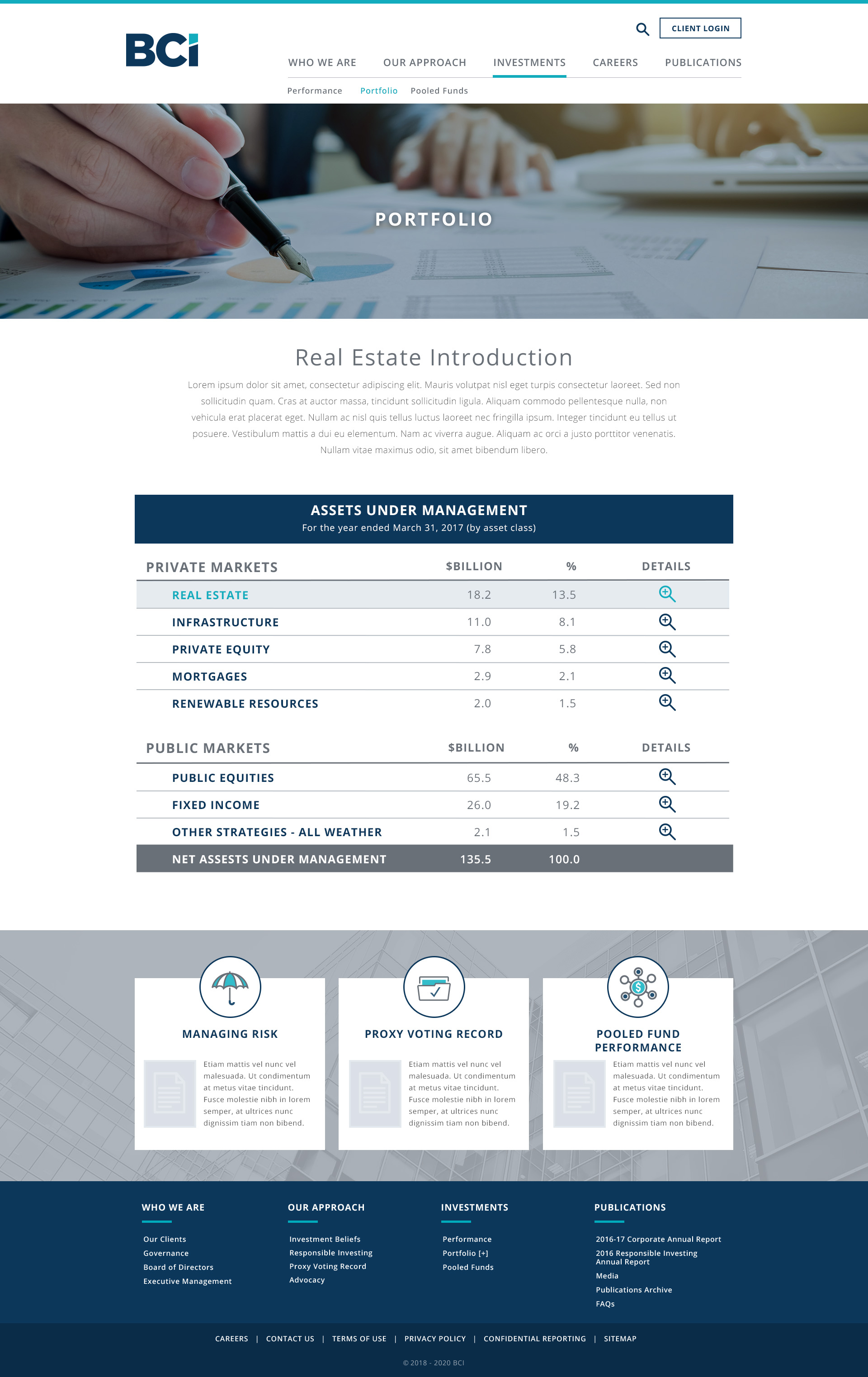 BCi

CLIENT LOGIN

WHO WE ARE OUR APPROACH INVESTMENTS CAREERS PUBLICATIONS

Performance Portfolio Pooled Funds

PORTFOLIO

Real Estate Introduction

Lorem ipsum dolor sit amet, consectetur adipiscing elit. Mauris volutpat nisl eget turpis consectetur laoreet. Sed non sollicitudin quam. Cras at auctor massa, tincidunt sollicitudin ligula. Aliquam commodo pellentesque nulla, non vehicula erat placerat eget. Nullam ac nisl quis tellus luctus laoreet nec fringilla ipsum. Integer tincidunt eu tellus ut posuere. Vestibulum mattis a dui eu elementum. Nam ac viverra augue. Aliquam ac orci a justo porttitor venenatis. Nullam vitae maximus odio, sit amet bibendum libero.

ASSETS UNDER MANAGEMENT
For the year ended March 31, 2017 (by asset class)

| PRIVATE MARKETS | $BILLION | % | DETAILS |
|---|---|---|---|
| REAL ESTATE | 18.2 | 13.5 | |
| INFRASTRUCTURE | 11.0 | 8.1 | |
| PRIVATE EQUITY | 7.8 | 5.8 | |
| MORTGAGES | 2.9 | 2.1 | |
| RENEWABLE RESOURCES | 2.0 | 1.5 | |

| PUBLIC MARKETS | $BILLION | % | DETAILS |
|---|---|---|---|
| PUBLIC EQUITIES | 65.5 | 48.3 | |
| FIXED INCOME | 26.0 | 19.2 | |
| OTHER STRATEGIES - ALL WEATHER | 2.1 | 1.5 | |
| NET ASSESTS UNDER MANAGEMENT | 135.5 | 100.0 | |

MANAGING RISK

Etiam mattis vel nunc vel malesuada. Ut condimentum at metus vitae tincidunt. Fusce molestie nibh in lorem semper, at ultrices nunc dignissim tiam non bibend.

PROXY VOTING RECORD

Etiam mattis vel nunc vel malesuada. Ut condimentum at metus vitae tincidunt. Fusce molestie nibh in lorem semper, at ultrices nunc dignissim tiam non bibend.

POOLED FUND PERFORMANCE

Etiam mattis vel nunc vel malesuada. Ut condimentum at metus vitae tincidunt. Fusce molestie nibh in lorem semper, at ultrices nunc dignissim tiam non bibend.

WHO WE ARE
Our Clients
Governance
Board of Directors
Executive Management

OUR APPROACH
Investment Beliefs
Responsible Investing
Proxy Voting Record
Advocacy

INVESTMENTS
Performance
Portfolio [+]
Pooled Funds

PUBLICATIONS
2016-17 Corporate Annual Report
2016 Responsible Investing Annual Report
Media
Publications Archive
FAQs

CAREERS | CONTACT US | TERMS OF USE | PRIVACY POLICY | CONFIDENTIAL REPORTING | SITEMAP

© 2018 - 2020 BCI